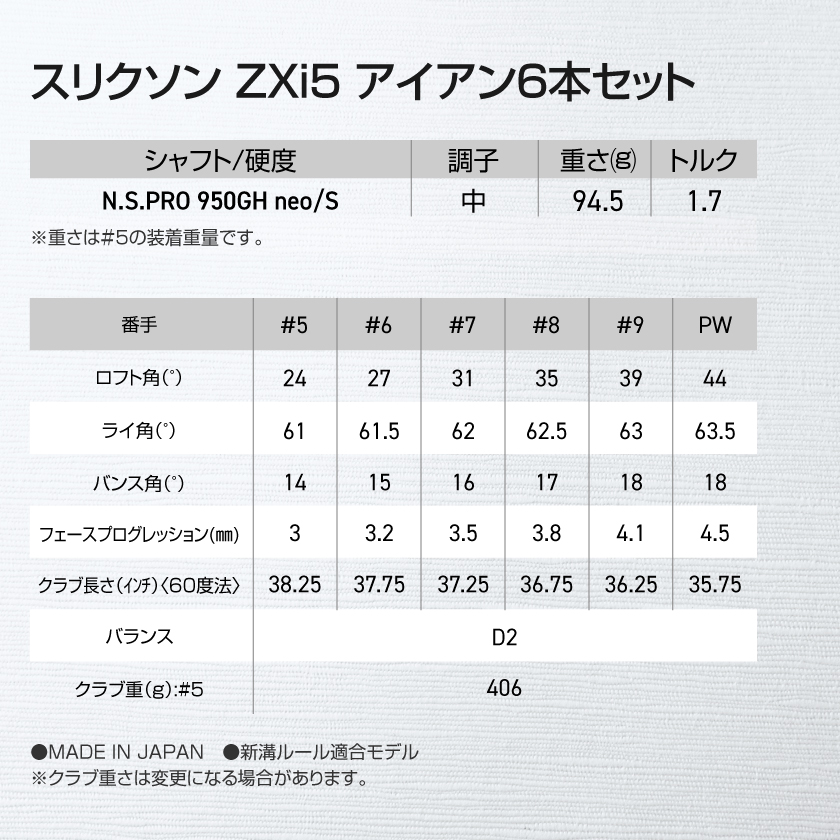 スリクソン ZXi5 アイアン6本セット

| シャフト/硬度 | 調子 | 重さ(g) | トルク |
|---|---|---|---|
| N.S.PRO 950GH neo/S | 中 | 94.5 | 1.7 |

※重さは#5の装着重量です。

| 番手 | #5 | #6 | #7 | #8 | #9 | PW |
|---|---|---|---|---|---|---|
| ロフト角(°) | 24 | 27 | 31 | 35 | 39 | 44 |
| ライ角(°) | 61 | 61.5 | 62 | 62.5 | 63 | 63.5 |
| バンス角(°) | 14 | 15 | 16 | 17 | 18 | 18 |
| フェースプログレッション(mm) | 3 | 3.2 | 3.5 | 3.8 | 4.1 | 4.5 |
| クラブ長さ(インチ)〈60度法〉 | 38.25 | 37.75 | 37.25 | 36.75 | 36.25 | 35.75 |
| バランス | D2 | | | | | |
| クラブ重(g):#5 | 406 | | | | | |

●MADE IN JAPAN ●新溝ルール適合モデル
※クラブ重さは変更になる場合があります。